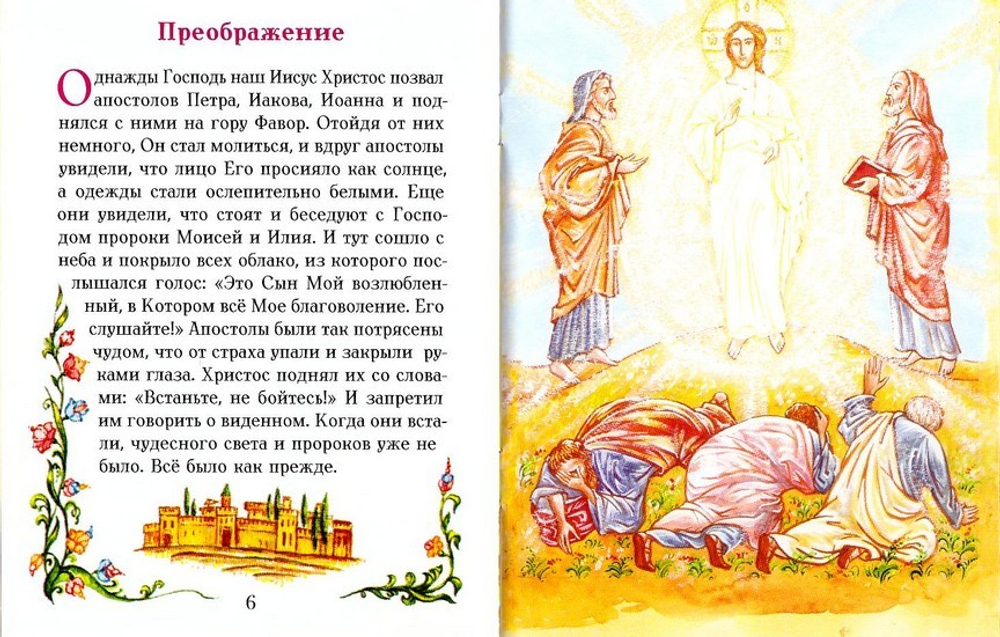 Преображение

Однажды Господь наш Иисус Христос позвал апостолов Петра, Иакова, Иоанна и поднялся с ними на гору Фавор. Отойдя от них немного, Он стал молиться, и вдруг апостолы увидели, что лицо Его просияло как солнце, а одежды стали ослепительно белыми. Еще они увидели, что стоят и беседуют с Господом пророки Моисей и Илия. И тут сошло с неба и покрыло всех облако, из которого послышался голос: «Это Сын Мой возлюбленный, в Котором всё Мое благоволение. Его слушайте!» Апостолы были так потрясены чудом, что от страха упали и закрыли руками глаза. Христос поднял их со словами: «Встаньте, не бойтесь!» И запретил им говорить о виденном. Когда они встали, чудесного света и пророков уже не было. Всё было как прежде.

6